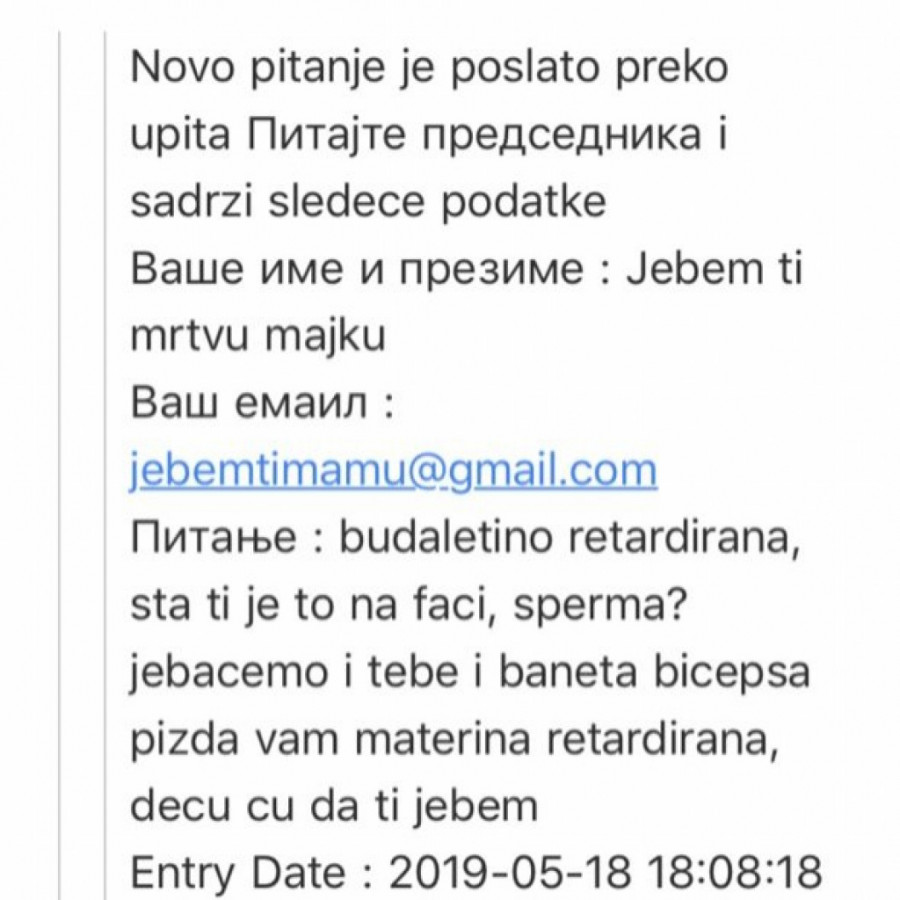 Novo pitanje je poslato preko upita Питајте председника i sadrzi sledece podatke
Ваше име и презиме : Jebem ti mrtvu majku
Ваш емаил : jebemtimamu@gmail.com
Питање : budaletino retardirana, sta ti je to na faci, sperma? jebacemo i tebe i baneta bicepsa pizda vam materina retardirana, decu cu da ti jebem
Entry Date : 2019-05-18 18:08:18